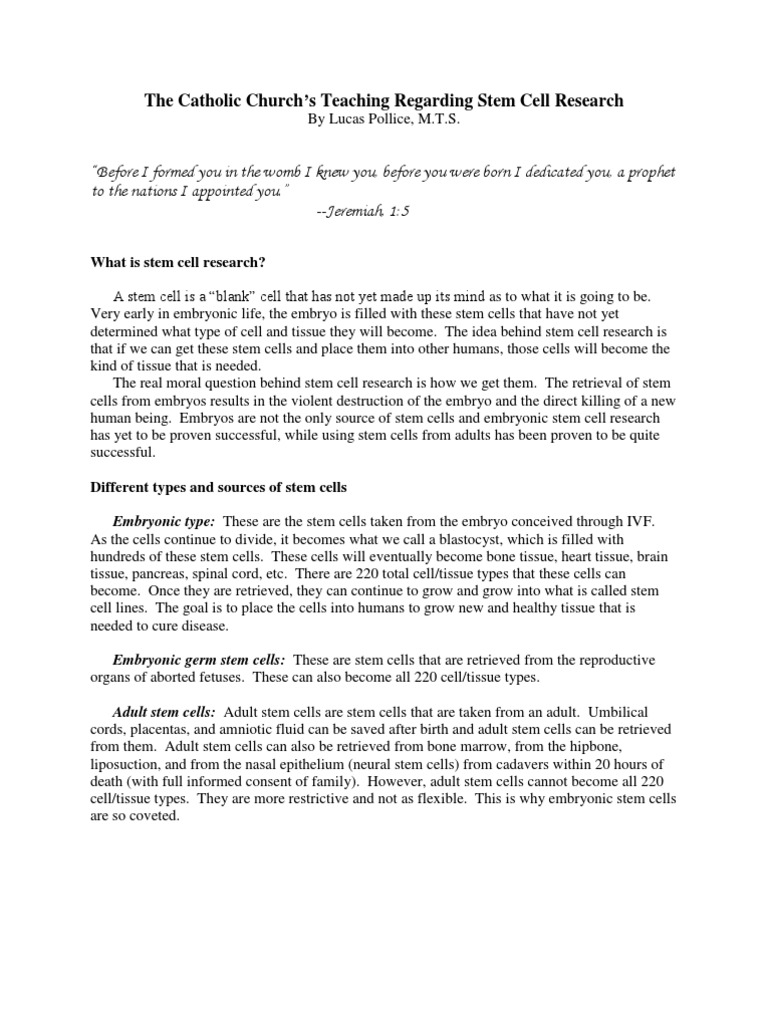 The Catholic Church's Teaching Regarding Stem Cell Research
By Lucas Pollice, M.T.S.

"Before I formed you in the womb I knew you, before you were born I dedicated you, a prophet to the nations I appointed you."
--Jeremiah, 1:5

What is stem cell research?

A stem cell is a "blank" cell that has not yet made up its mind as to what it is going to be. Very early in embryonic life, the embryo is filled with these stem cells that have not yet determined what type of cell and tissue they will become. The idea behind stem cell research is that if we can get these stem cells and place them into other humans, those cells will become the kind of tissue that is needed.

The real moral question behind stem cell research is how we get them. The retrieval of stem cells from embryos results in the violent destruction of the embryo and the direct killing of a new human being. Embryos are not the only source of stem cells and embryonic stem cell research has yet to be proven successful, while using stem cells from adults has been proven to be quite successful.

Different types and sources of stem cells

Embryonic type: These are the stem cells taken from the embryo conceived through IVF. As the cells continue to divide, it becomes what we call a blastocyst, which is filled with hundreds of these stem cells. These cells will eventually become bone tissue, heart tissue, brain tissue, pancreas, spinal cord, etc. There are 220 total cell/tissue types that these cells can become. Once they are retrieved, they can continue to grow and grow into what is called stem cell lines. The goal is to place the cells into humans to grow new and healthy tissue that is needed to cure disease.

Embryonic germ stem cells: These are stem cells that are retrieved from the reproductive organs of aborted fetuses. These can also become all 220 cell/tissue types.

Adult stem cells: Adult stem cells are stem cells that are taken from an adult. Umbilical cords, placentas, and amniotic fluid can be saved after birth and adult stem cells can be retrieved from them. Adult stem cells can also be retrieved from bone marrow, from the hipbone, liposuction, and from the nasal epithelium (neural stem cells) from cadavers within 20 hours of death (with full informed consent of family). However, adult stem cells cannot become all 220 cell/tissue types. They are more restrictive and not as flexible. This is why embryonic stem cells are so coveted.